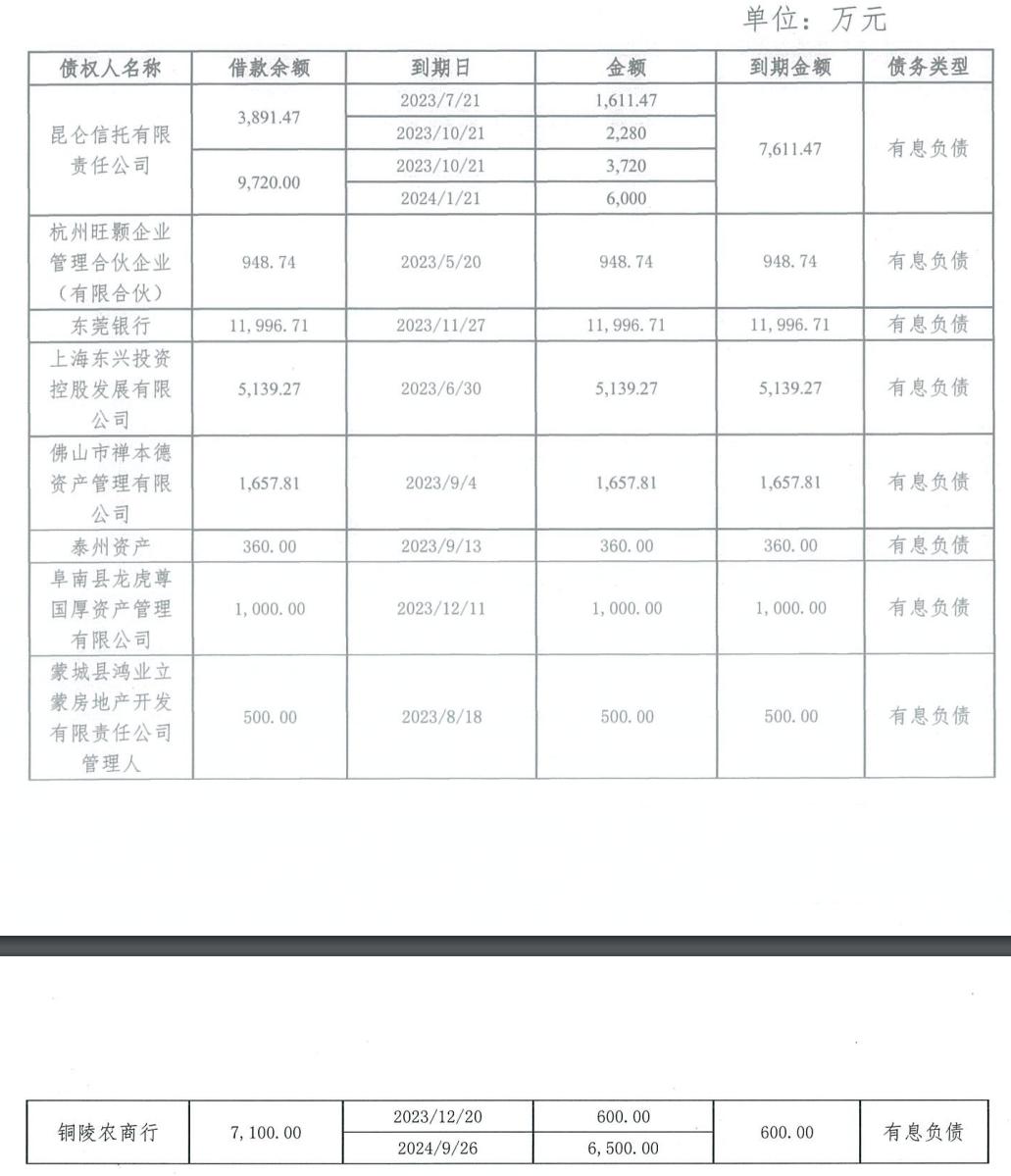 单位：万元

| 债权人名称 | 借款余额 | 到期日 | 金额 | 到期金额 | 债务类型 |
|---|---|---|---|---|---|
| 昆仑信托有限责任公司 | 3,891.47 | 2023/7/21 | 1,611.47 | 7,611.47 | 有息负债 |
| | | 2023/10/21 | 2,280 | | |
| | 9,720.00 | 2023/10/21 | 3,720 | | |
| | | 2024/1/21 | 6,000 | | |
| 杭州旺颢企业管理合伙企业（有限合伙） | 948.74 | 2023/5/20 | 948.74 | 948.74 | 有息负债 |
| 东莞银行 | 11,996.71 | 2023/11/27 | 11,996.71 | 11,996.71 | 有息负债 |
| 上海东兴投资控股发展有限公司 | 5,139.27 | 2023/6/30 | 5,139.27 | 5,139.27 | 有息负债 |
| 佛山市禅本德资产管理有限公司 | 1,657.81 | 2023/9/4 | 1,657.81 | 1,657.81 | 有息负债 |
| 泰州资产 | 360.00 | 2023/9/13 | 360.00 | 360.00 | 有息负债 |
| 阜南县龙虎尊国厚资产管理有限公司 | 1,000.00 | 2023/12/11 | 1,000.00 | 1,000.00 | 有息负债 |
| 蒙城县鸿业立蒙房地产开发有限责任公司管理人 | 500.00 | 2023/8/18 | 500.00 | 500.00 | 有息负债 |

| 铜陵农商行 | 7,100.00 | 2023/12/20 | 600.00 | 600.00 | 有息负债 |
|---|---|---|---|---|---|
| | | 2024/9/26 | 6,500.00 | | |